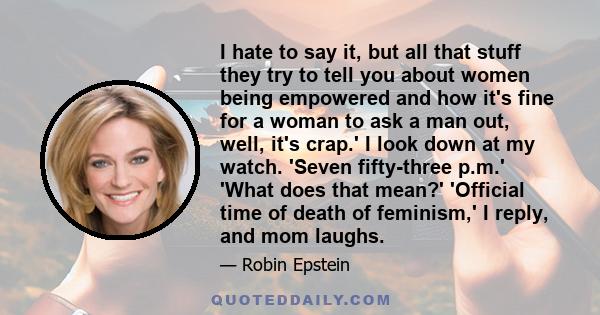 I hate to say it, but all that stuff they try to tell you about women being empowered and how it's fine for a woman to ask a man out, well, it's crap.' I look down at my watch. 'Seven fifty-three p.m.' 'What does that mean?' 'Official time of death of feminism,' I reply, and mom laughs.

— Robin Epstein

QUOTEDDAILY.COM